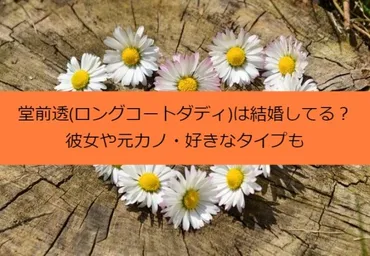 堂前透(ロングコートダディ)は結婚してる？
彼女や元カノ・好きなタイプも